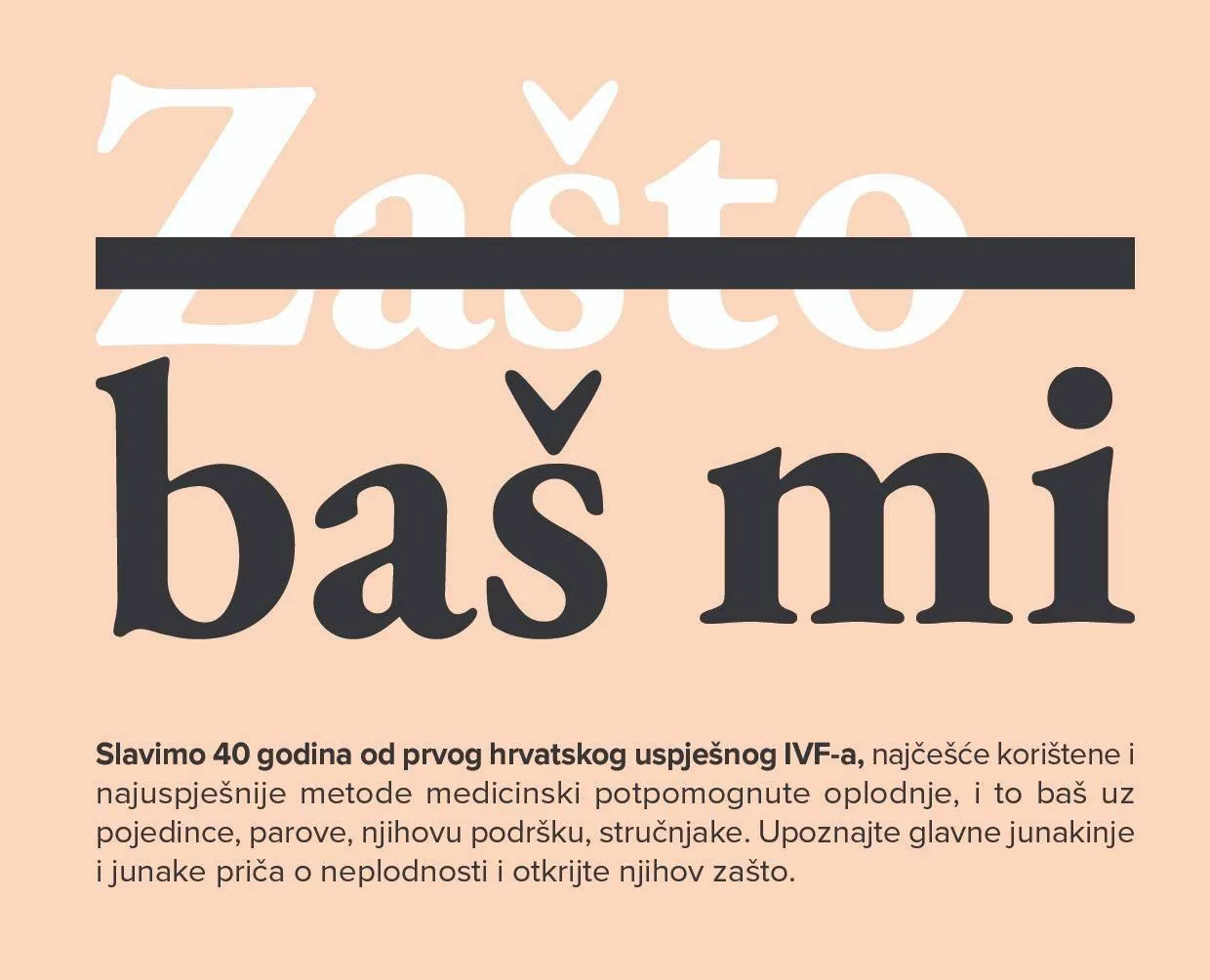 Zašto

baš mi

Slavimo 40 godina od prvog hrvatskog uspješnog IVF-a, najčešće korištene i najuspješnije metode medicinski potpomognute oplodnje, i to baš uz pojedince, parove, njihovu podršku, stručnjake. Upoznajte glavne junakinje i junake priča o neplodnosti i otkrijte njihov zašto.